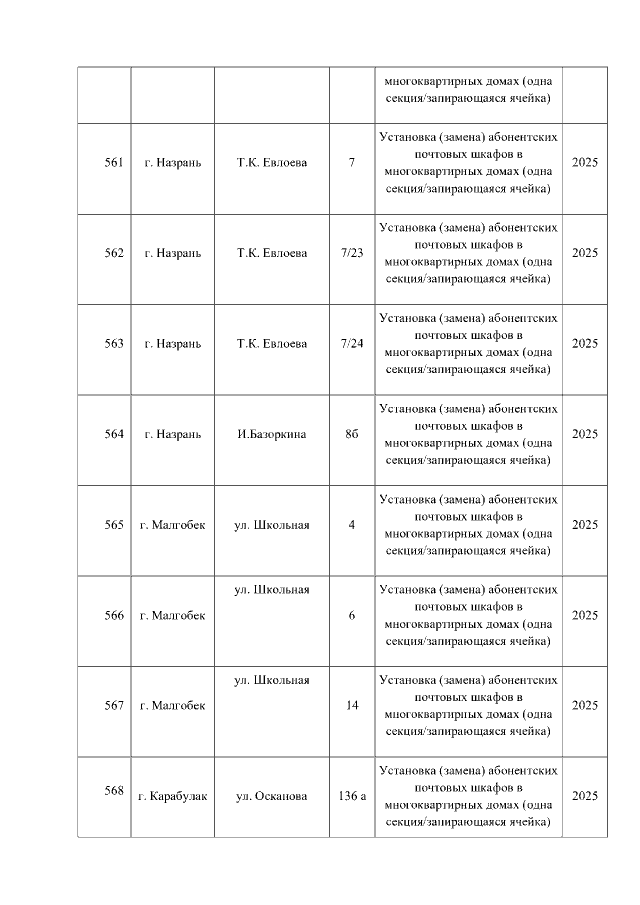 |  |  |  |  | многоквартирных домах (одна секция/запирающаяся ячейка) |  |
|---|---|---|---|---|---|
| 561 | г. Назрань | Т.К. Евлоева | 7 | Установка (замена) абонентских почтовых шкафов в многоквартирных домах (одна секция/запирающаяся ячейка) | 2025 |
| 562 | г. Назрань | Т.К. Евлоева | 7/23 | Установка (замена) абонентских почтовых шкафов в многоквартирных домах (одна секция/запирающаяся ячейка) | 2025 |
| 563 | г. Назрань | Т.К. Евлоева | 7/24 | Установка (замена) абонентских почтовых шкафов в многоквартирных домах (одна секция/запирающаяся ячейка) | 2025 |
| 564 | г. Назрань | И.Базоркина | 8б | Установка (замена) абонентских почтовых шкафов в многоквартирных домах (одна секция/запирающаяся ячейка) | 2025 |
| 565 | г. Малгобек | ул. Школьная | 4 | Установка (замена) абонентских почтовых шкафов в многоквартирных домах (одна секция/запирающаяся ячейка) | 2025 |
| 566 | г. Малгобек | ул. Школьная | 6 | Установка (замена) абонентских почтовых шкафов в многоквартирных домах (одна секция/запирающаяся ячейка) | 2025 |
| 567 | г. Малгобек | ул. Школьная | 14 | Установка (замена) абонентских почтовых шкафов в многоквартирных домах (одна секция/запирающаяся ячейка) | 2025 |
| 568 | г. Карабулак | ул. Осканова | 136 а | Установка (замена) абонентских почтовых шкафов в многоквартирных домах (одна секция/запирающаяся ячейка) | 2025 |